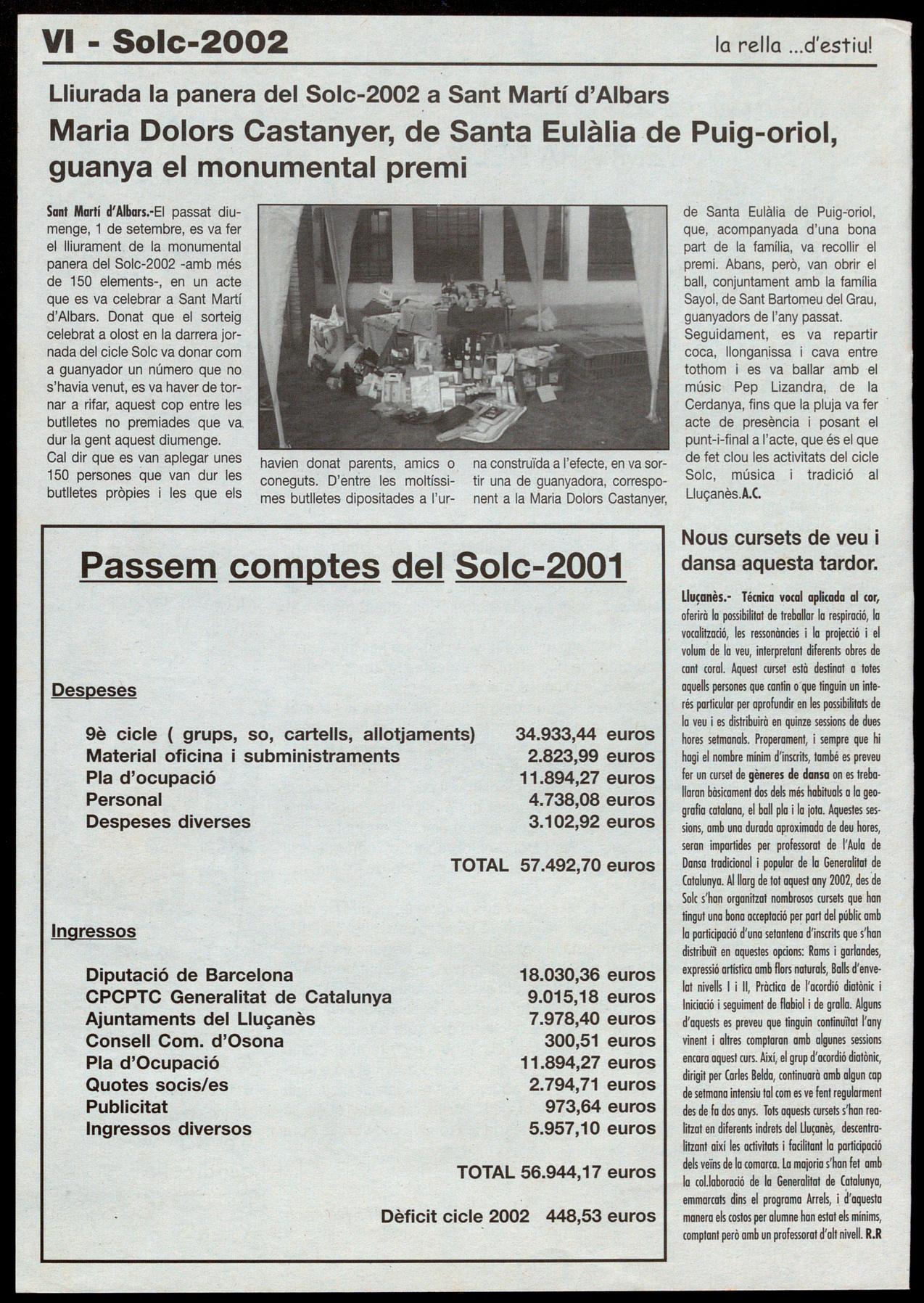 VI - Solc-2002

la rella ...d'estiu!

Lliurada la panera del Solc-2002 a Sant Martí d'Albars

Maria Dolors Castanyer, de Santa Eulàlia de Puig-oriol, guanya el monumental premi

Sant Martí d'Albars.-El passat diumenge, 1 de setembre, es va fer el lliurament de la monumental panera del Solc-2002 -amb més de 150 elements-, en un acte que es va celebrar a Sant Martí d'Albars. Donat que el sorteig celebrat a olost en la darrera jornada del cicle Solc va donar com a guanyador un número que no s'havia venut, es va haver de tornar a rifar, aquest cop entre les butlletes no premiades que va dur la gent aquest diumenge.

Cal dir que es van aplegar unes 150 persones que van dur les butlletes pròpies i les que els havien donat parents, amics o coneguts. D'entre les moltíssimes butlletes dipositades a l'urna construïda a l'efecte, en va sortir una de guanyadora, corresponent a la Maria Dolors Castanyer, de Santa Eulàlia de Puig-oriol, que, acompanyada d'una bona part de la família, va recollir el premi. Abans, però, van obrir el ball, conjuntament amb la família Sayol, de Sant Bartomeu del Grau, guanyadors de l'any passat.

Seguidament, es va repartir coca, llonganissa i cava entre tothom i es va ballar amb el músic Pep Lizandra, de la Cerdanya, fins que la pluja va fer acte de presència i posant el punt-i-final a l'acte, que és el que de fet clou les activitats del cicle Solc, música i tradició al Lluçanès.A.C.

Passem comptes del Solc-2001

Despeses

| | |
|---|---|
| 9è cicle ( grups, so, cartells, allotjaments) | 34.933,44 euros |
| Material oficina i subministraments | 2.823,99 euros |
| Pla d'ocupació | 11.894,27 euros |
| Personal | 4.738,08 euros |
| Despeses diverses | 3.102,92 euros |
| TOTAL | 57.492,70 euros |

Ingressos

| | |
|---|---|
| Diputació de Barcelona | 18.030,36 euros |
| CPCPTC Generalitat de Catalunya | 9.015,18 euros |
| Ajuntaments del Lluçanès | 7.978,40 euros |
| Consell Com. d'Osona | 300,51 euros |
| Pla d'Ocupació | 11.894,27 euros |
| Quotes socis/es | 2.794,71 euros |
| Publicitat | 973,64 euros |
| Ingressos diversos | 5.957,10 euros |
| TOTAL | 56.944,17 euros |
| Dèficit cicle 2002 | 448,53 euros |

Nous cursets de veu i dansa aquesta tardor.

Lluçanès.- Tècnica vocal aplicada al cor, oferirà la possibilitat de treballar la respiració, la vocalització, les ressonàncies i la projecció i el volum de la veu, interpretant diferents obres de cant coral. Aquest curset està destinat a totes aquells persones que cantin o que tinguin un interés particular per aprofundir en les possibilitats de la veu i es distribuirà en quinze sessions de dues hores setmanals. Properament, i sempre que hi hagi el nombre mínim d'inscrits, també es preveu fer un curset de gèneres de dansa on es treballaran bàsicament dos dels més habituals a la geografia catalana, el ball pla i la jota. Aquestes sessions, amb una durada aproximada de deu hores, seran impartides per professorat de l'Aula de Dansa tradicional i popular de la Generalitat de Catalunya. Al llarg de tot aquest any 2002, des de Solc s'han organitzat nombrosos cursets que han tingut una bona acceptació per part del públic amb la participació d'una setantena d'inscrits que s'han distribuït en aquestes opcions: Rams i garlandes, expressió artística amb flors naturals, Balls d'envelat nivells I i II, Pràctica de l'acordió diatònic i Iniciació i seguiment de flabiol i de gralla. Alguns d'aquests es preveu que tinguin continuïtat l'any vinent i altres comptaran amb algunes sessions encara aquest curs. Així, el grup d'acordió diatònic, dirigit per Carles Belda, continuarà amb algun cap de setmana intensiu tal com es ve fent regularment des de fa dos anys. Tots aquests cursets s'han realitzat en diferents indrets del Lluçanès, descentralitzant així les activitats i facilitant la participació dels veïns de la comarca. La majoria s'han fet amb la col.laboració de la Generalitat de Catalunya, emmarcats dins el programa Arrels, i d'aquesta manera els costos per alumne han estat els mínims, comptant però amb un professorat d'alt nivell. R.R